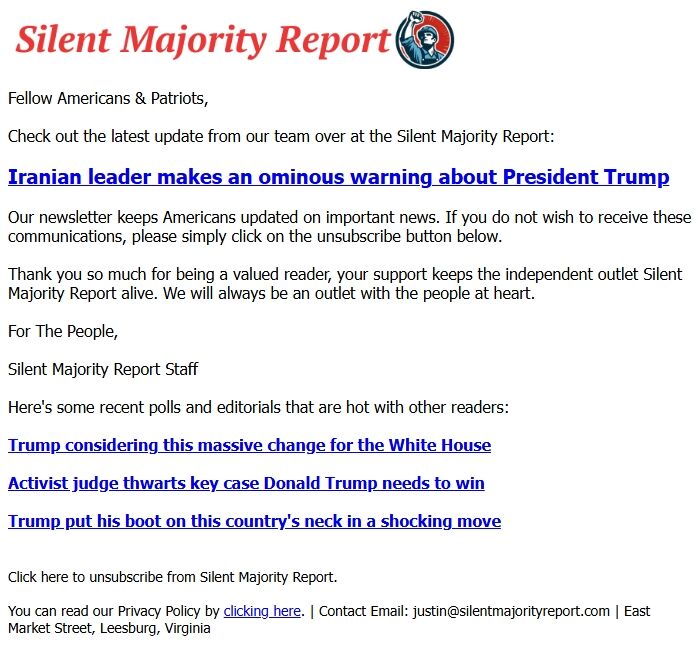 Silent Majority Report

Fellow Americans & Patriots,

Check out the latest update from our team over at the Silent Majority Report:

Iranian leader makes an ominous warning about President Trump

Our newsletter keeps Americans updated on important news. If you do not wish to receive these communications, please simply click on the unsubscribe button below.

Thank you so much for being a valued reader, your support keeps the independent outlet Silent Majority Report alive. We will always be an outlet with the people at heart.

For The People,

Silent Majority Report Staff

Here's some recent polls and editorials that are hot with other readers:

Trump considering this massive change for the White House

Activist judge thwarts key case Donald Trump needs to win

Trump put his boot on this country's neck in a shocking move

Click here to unsubscribe from Silent Majority Report.

You can read our Privacy Policy by clicking here. | Contact Email: justin@silentmajorityreport.com | East Market Street, Leesburg, Virginia